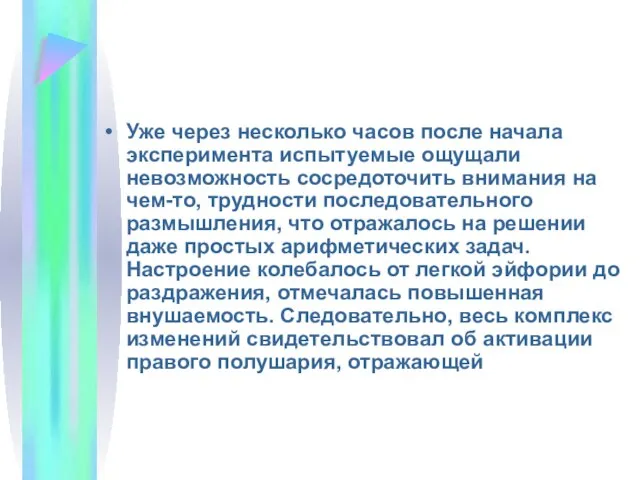 • Уже через несколько часов после начала эксперимента испытуемые ощущали невозможность сосредоточить внимания на чем-то, трудности последовательного размышления, что отражалось на решении даже простых арифметических задач. Настроение колебалось от легкой эйфории до раздражения, отмечалась повышенная внушаемость. Следовательно, весь комплекс изменений свидетельствовал об активации правого полушария, отражающей